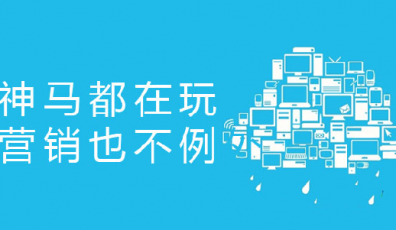 神马都在玩
营销也不例